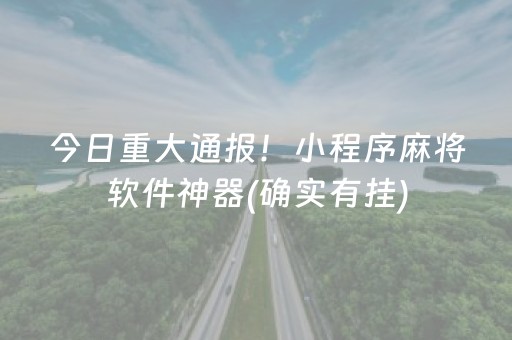 今日重大通报！小程序麻将软件神器(确实有挂)